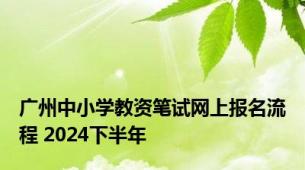 广州中小学教资笔试网上报名流程 2024下半年